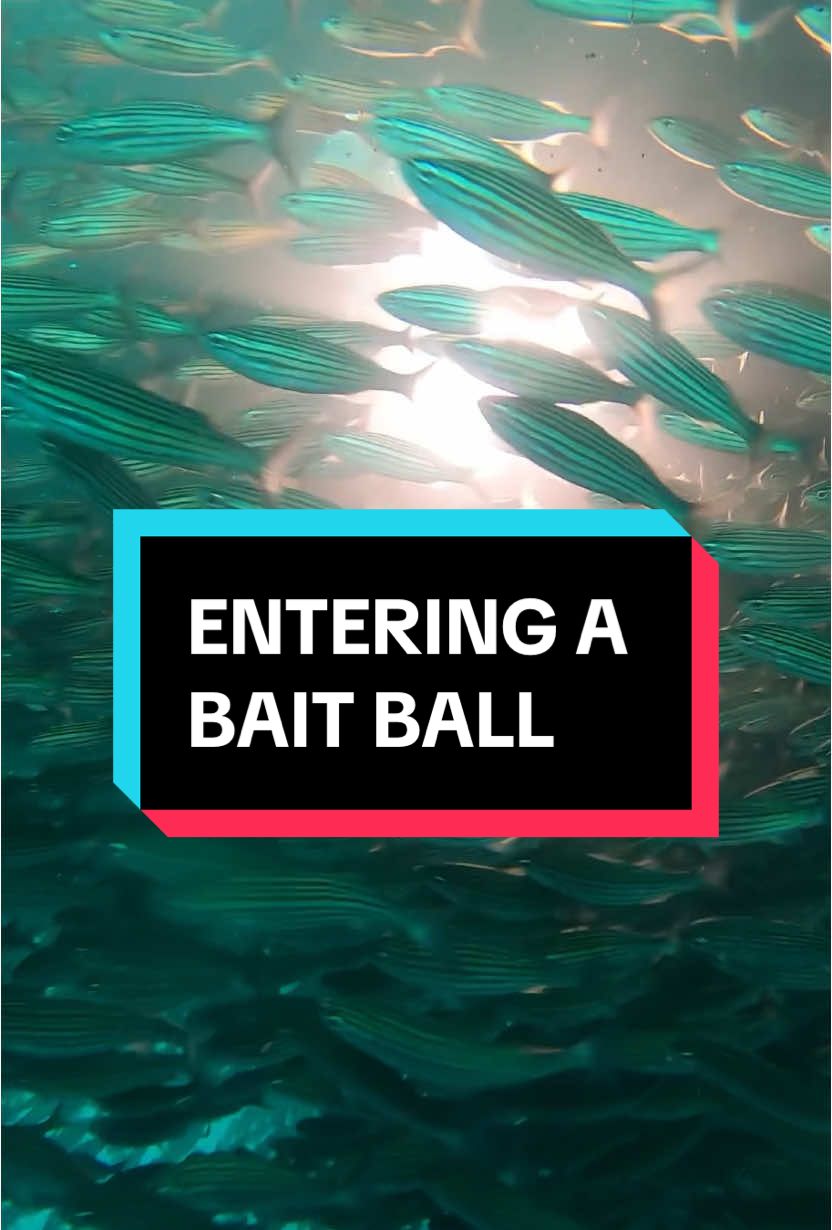 ENTERING A BAIT BALL